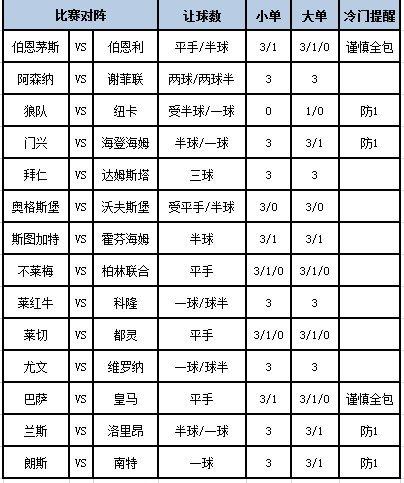 | 比赛对阵 | | | 让球数 | 小单 | 大单 | 冷门提醒 |
|---|---|---|---|---|---|---|
| 伯恩茅斯 | VS | 伯恩利 | 平手/半球 | 3/1 | 3/1/0 | 谨慎全包 |
| 阿森纳 | VS | 谢菲联 | 两球/两球半 | 3 | 3 | |
| 狼队 | VS | 纽卡 | 受半球/一球 | 0 | 1/0 | 防1 |
| 门兴 | VS | 海登海姆 | 半球/一球 | 3 | 3/1 | 防1 |
| 拜仁 | VS | 达姆斯塔 | 三球 | 3 | 3 | |
| 奥格斯堡 | VS | 沃夫斯堡 | 受平手/半球 | 3/0 | 3/0 | |
| 斯图加特 | VS | 霍芬海姆 | 半球 | 3/1 | 3/1 | |
| 不莱梅 | VS | 柏林联合 | 平手 | 3/1/0 | 3/1/0 | |
| 莱红牛 | VS | 科隆 | 一球/球半 | 3 | 3 | |
| 莱切 | VS | 都灵 | 平手 | 3/1/0 | 3/1/0 | |
| 尤文 | VS | 维罗纳 | 一球/球半 | 3 | 3 | |
| 巴萨 | VS | 皇马 | 平手 | 3/1 | 3/1/0 | 谨慎全包 |
| 兰斯 | VS | 洛里昂 | 半球/一球 | 3 | 3/1 | 防1 |
| 朗斯 | VS | 南特 | 一球 | 3 | 3/1 | 防1 |